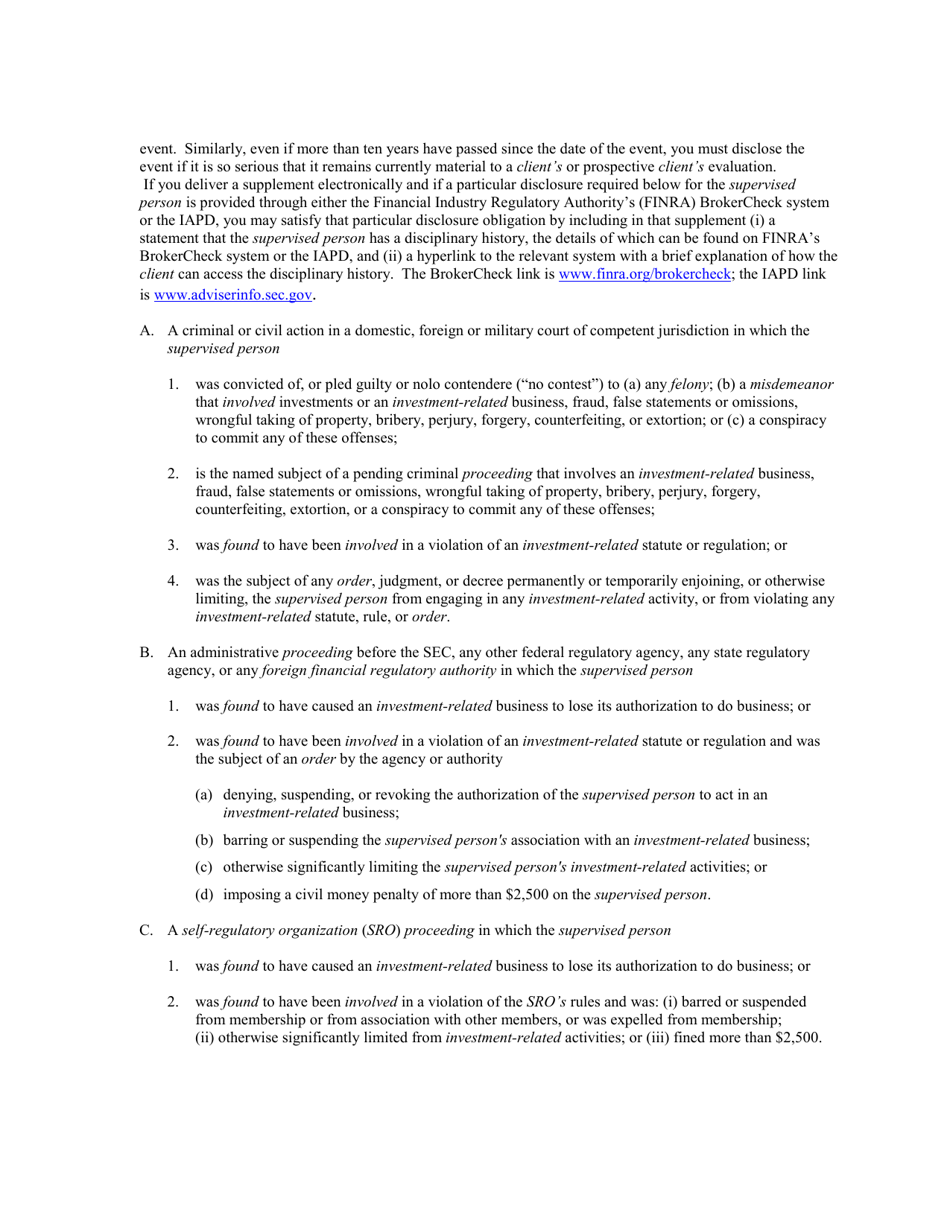 event. Similarly, even if more than ten years have passed since the date of the event, you must disclose the event if it is so serious that it remains currently material to a client's or prospective client's evaluation.
If you deliver a supplement electronically and if a particular disclosure required below for the supervised person is provided through either the Financial Industry Regulatory Authority's (FINRA) BrokerCheck system or the IAPD, you may satisfy that particular disclosure obligation by including in that supplement (i) a statement that the supervised person has a disciplinary history, the details of which can be found on FINRA's BrokerCheck system or the IAPD, and (ii) a hyperlink to the relevant system with a brief explanation of how the client can access the disciplinary history. The BrokerCheck link is www.finra.org/brokercheck; the IAPD link is www.adviserinfo.sec.gov.

A. A criminal or civil action in a domestic, foreign or military court of competent jurisdiction in which the supervised person

1. was convicted of, or pled guilty or nolo contendere ("no contest") to (a) any felony; (b) a misdemeanor that involved investments or an investment-related business, fraud, false statements or omissions, wrongful taking of property, bribery, perjury, forgery, counterfeiting, or extortion; or (c) a conspiracy to commit any of these offenses;

2. is the named subject of a pending criminal proceeding that involves an investment-related business, fraud, false statements or omissions, wrongful taking of property, bribery, perjury, forgery, counterfeiting, extortion, or a conspiracy to commit any of these offenses;

3. was found to have been involved in a violation of an investment-related statute or regulation; or

4. was the subject of any order, judgment, or decree permanently or temporarily enjoining, or otherwise limiting, the supervised person from engaging in any investment-related activity, or from violating any investment-related statute, rule, or order.

B. An administrative proceeding before the SEC, any other federal regulatory agency, any state regulatory agency, or any foreign financial regulatory authority in which the supervised person

1. was found to have caused an investment-related business to lose its authorization to do business; or

2. was found to have been involved in a violation of an investment-related statute or regulation and was the subject of an order by the agency or authority

(a) denying, suspending, or revoking the authorization of the supervised person to act in an investment-related business;

(b) barring or suspending the supervised person's association with an investment-related business;

(c) otherwise significantly limiting the supervised person's investment-related activities; or

(d) imposing a civil money penalty of more than $2,500 on the supervised person.

C. A self-regulatory organization (SRO) proceeding in which the supervised person

1. was found to have caused an investment-related business to lose its authorization to do business; or

2. was found to have been involved in a violation of the SRO's rules and was: (i) barred or suspended from membership or from association with other members, or was expelled from membership; (ii) otherwise significantly limited from investment-related activities; or (iii) fined more than $2,500.